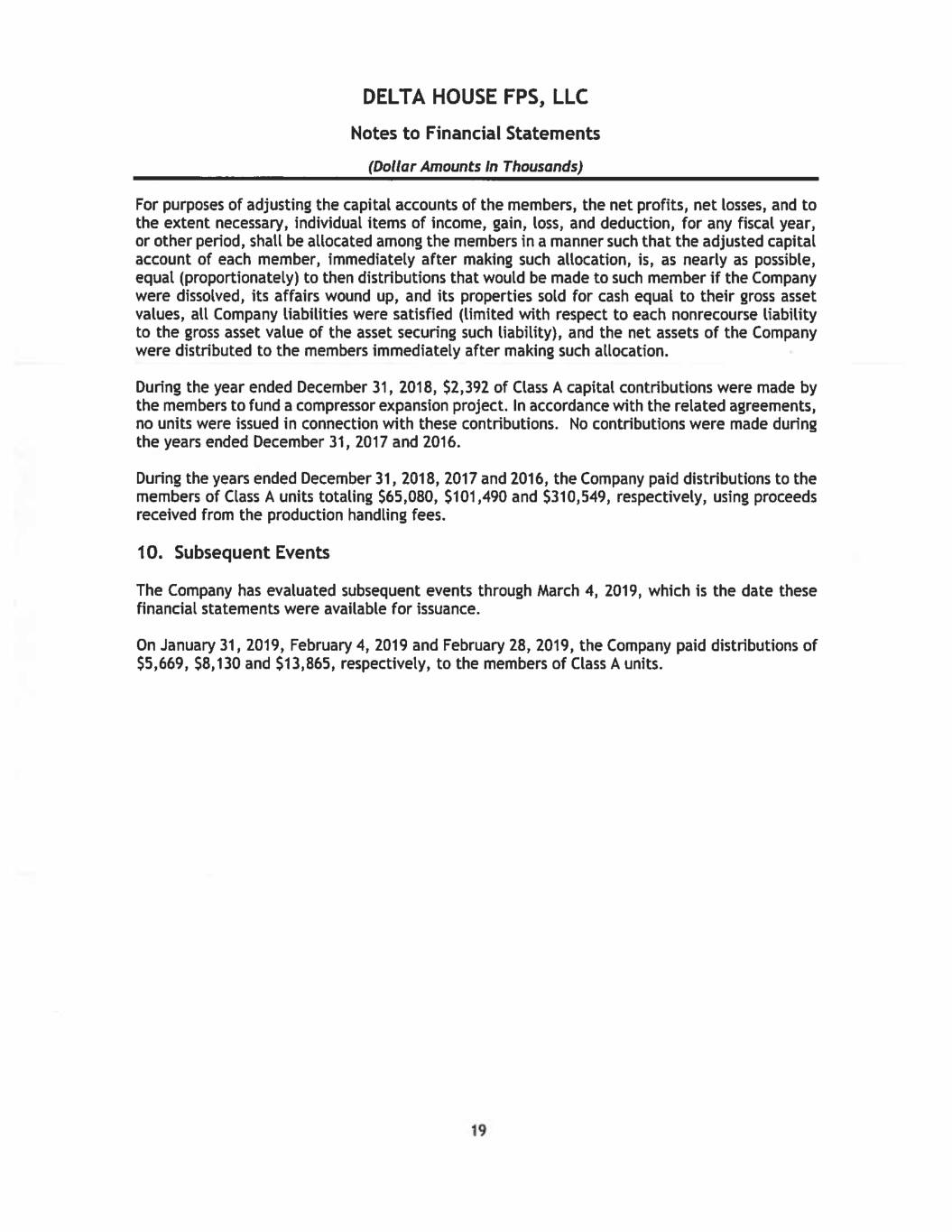 DELTA HOUSE FPS, LLC

Notes to Financial Statements

(Dollar Amounts In Thousands)

For purposes of adjusting the capital accounts of the members, the net profits, net losses, and to the extent necessary, individual items of income, gain, loss, and deduction, for any fiscal year, or other period, shall be allocated among the members in a manner such that the adjusted capital account of each member, immediately after making such allocation, is, as nearly as possible, equal (proportionately) to then distributions that would be made to such member if the Company were dissolved, its affairs wound up, and its properties sold for cash equal to their gross asset values, all Company liabilities were satisfied (limited with respect to each nonrecourse liability to the gross asset value of the asset securing such liability), and the net assets of the Company were distributed to the members immediately after making such allocation.

During the year ended December 31, 2018, \$2,392 of Class A capital contributions were made by the members to fund a compressor expansion project. In accordance with the related agreements, no units were issued in connection with these contributions. No contributions were made during the years ended December 31, 2017 and 2016.

During the years ended December 31, 2018, 2017 and 2016, the Company paid distributions to the members of Class A units totaling \$65,080, \$101,490 and \$310,549, respectively, using proceeds received from the production handling fees.

10. Subsequent Events

The Company has evaluated subsequent events through March 4, 2019, which is the date these financial statements were available for issuance.

On January 31, 2019, February 4, 2019 and February 28, 2019, the Company paid distributions of \$5,669, \$8,130 and \$13,865, respectively, to the members of Class A units.

19